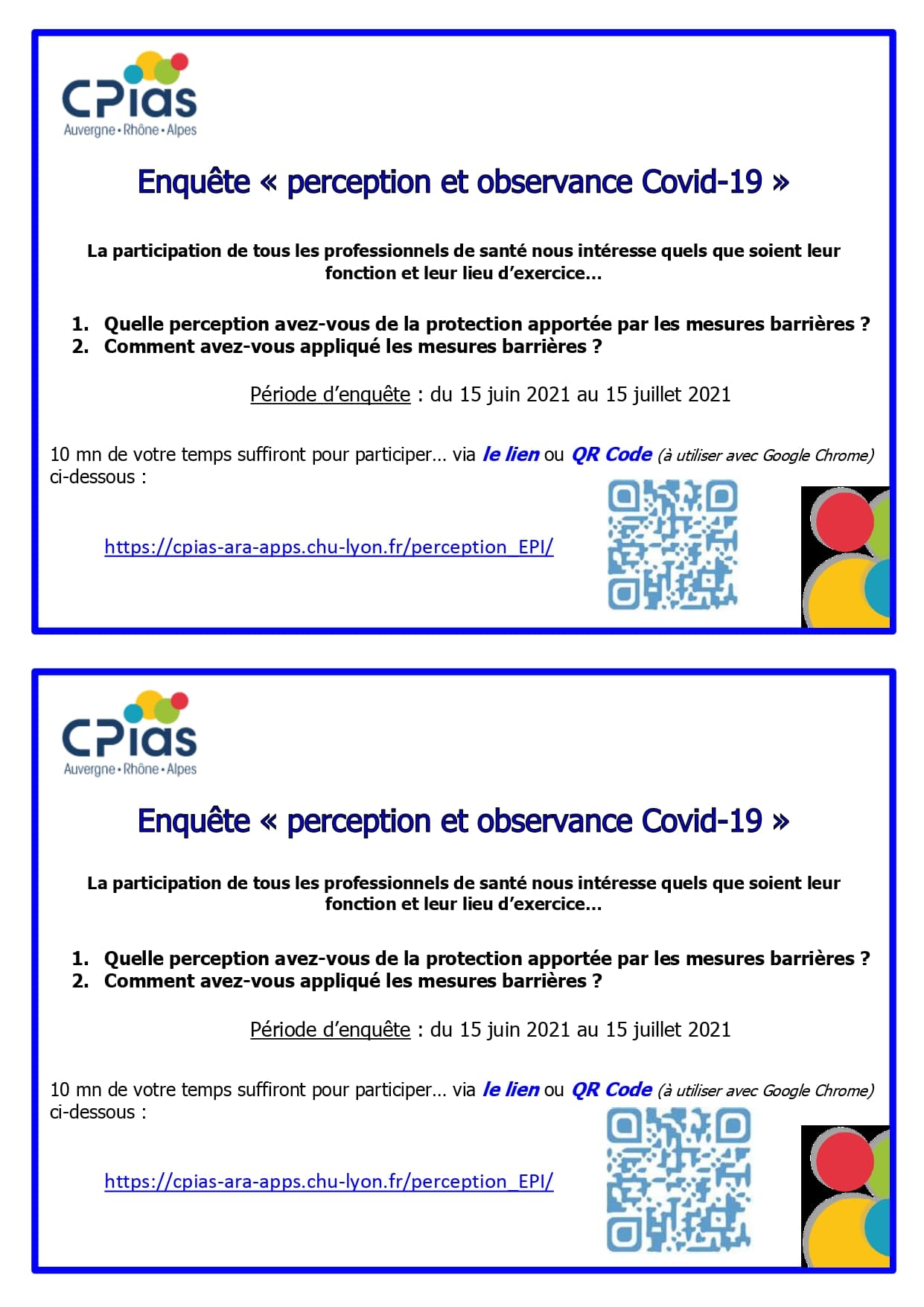 CPias
Auvergne • Rhône • Alpes

Enquête « perception et observance Covid-19 »

La participation de tous les professionnels de santé nous intéresse quels que soient leur fonction et leur lieu d'exercice…

1. Quelle perception avez-vous de la protection apportée par les mesures barrières ?
2. Comment avez-vous appliqué les mesures barrières ?

Période d'enquête : du 15 juin 2021 au 15 juillet 2021

10 mn de votre temps suffiront pour participer… via le lien ou QR Code (à utiliser avec Google Chrome) ci-dessous :

https://cpias-ara-apps.chu-lyon.fr/perception_EPI/

CPias
Auvergne • Rhône • Alpes

Enquête « perception et observance Covid-19 »

La participation de tous les professionnels de santé nous intéresse quels que soient leur fonction et leur lieu d'exercice…

1. Quelle perception avez-vous de la protection apportée par les mesures barrières ?
2. Comment avez-vous appliqué les mesures barrières ?

Période d'enquête : du 15 juin 2021 au 15 juillet 2021

10 mn de votre temps suffiront pour participer… via le lien ou QR Code (à utiliser avec Google Chrome) ci-dessous :

https://cpias-ara-apps.chu-lyon.fr/perception_EPI/